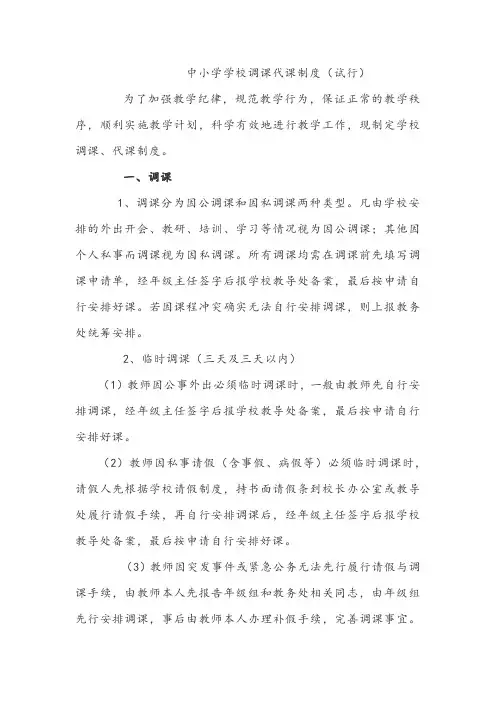 中小学学校调课代课制度（试行）

为了加强教学纪律，规范教学行为，保证正常的教学秩序，顺利实施教学计划，科学有效地进行教学工作，现制定学校调课、代课制度。

一、调课

1、调课分为因公调课和因私调课两种类型。凡由学校安排的外出开会、教研、培训、学习等情况视为因公调课；其他因个人私事而调课视为因私调课。所有调课均需在调课前先填写调课申请单，经年级主任签字后报学校教导处备案，最后按申请自行安排好课。若因课程冲突确实无法自行安排调课，则上报教务处统筹安排。

2、临时调课（三天及三天以内）

（1）教师因公事外出必须临时调课时，一般由教师先自行安排调课，经年级主任签字后报学校教导处备案，最后按申请自行安排好课。

（2）教师因私事请假（含事假、病假等）必须临时调课时，请假人先根据学校请假制度，持书面请假条到校长办公室或教导处履行请假手续，再自行安排调课后，经年级主任签字后报学校教导处备案，最后按申请自行安排好课。

（3）教师因突发事件或紧急公务无法先行履行请假与调课手续，由教师本人先报告年级组和教务处相关同志，由年级组先行安排调课，事后由教师本人办理补假手续，完善调课事宜。